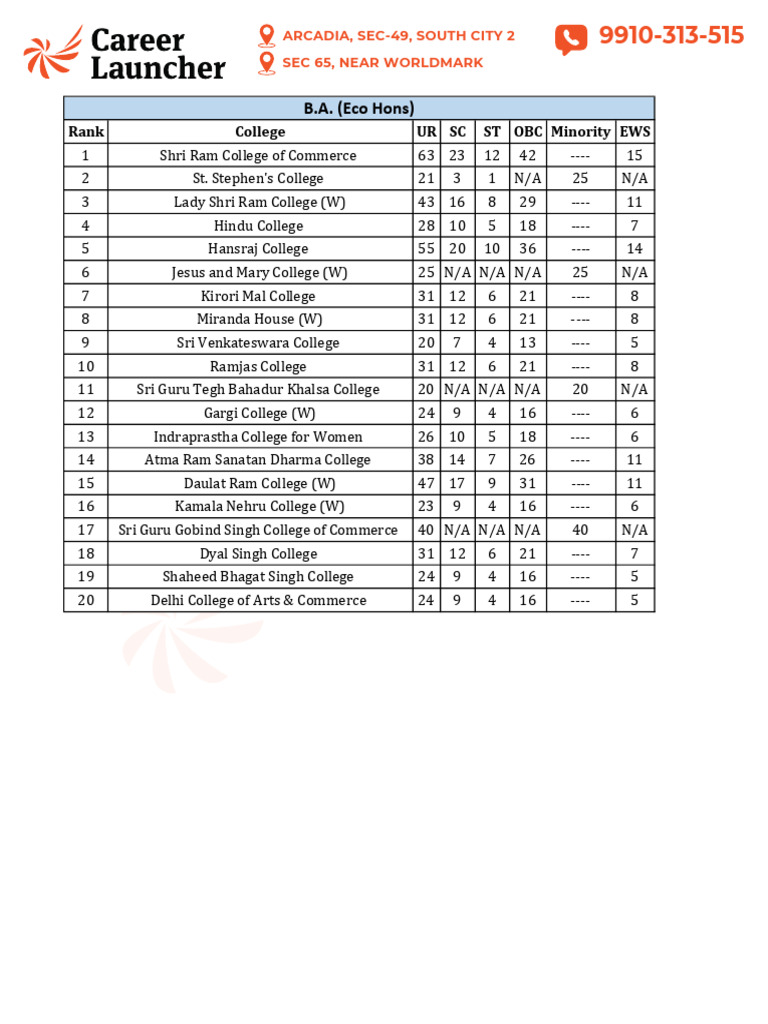 Career Launcher

ARCADIA, SEC-49, SOUTH CITY 2
SEC 65, NEAR WORLDMARK

9910-313-515

B.A. (Eco Hons)

| Rank | College | UR | SC | ST | OBC | Minority | EWS |
|---|---|---|---|---|---|---|---|
| 1 | Shri Ram College of Commerce | 63 | 23 | 12 | 42 | ---- | 15 |
| 2 | St. Stephen's College | 21 | 3 | 1 | N/A | 25 | N/A |
| 3 | Lady Shri Ram College (W) | 43 | 16 | 8 | 29 | ---- | 11 |
| 4 | Hindu College | 28 | 10 | 5 | 18 | ---- | 7 |
| 5 | Hansraj College | 55 | 20 | 10 | 36 | ---- | 14 |
| 6 | Jesus and Mary College (W) | 25 | N/A | N/A | N/A | 25 | N/A |
| 7 | Kirori Mal College | 31 | 12 | 6 | 21 | ---- | 8 |
| 8 | Miranda House (W) | 31 | 12 | 6 | 21 | ---- | 8 |
| 9 | Sri Venkateswara College | 20 | 7 | 4 | 13 | ---- | 5 |
| 10 | Ramjas College | 31 | 12 | 6 | 21 | ---- | 8 |
| 11 | Sri Guru Tegh Bahadur Khalsa College | 20 | N/A | N/A | N/A | 20 | N/A |
| 12 | Gargi College (W) | 24 | 9 | 4 | 16 | ---- | 6 |
| 13 | Indraprastha College for Women | 26 | 10 | 5 | 18 | ---- | 6 |
| 14 | Atma Ram Sanatan Dharma College | 38 | 14 | 7 | 26 | ---- | 11 |
| 15 | Daulat Ram College (W) | 47 | 17 | 9 | 31 | ---- | 11 |
| 16 | Kamala Nehru College (W) | 23 | 9 | 4 | 16 | ---- | 6 |
| 17 | Sri Guru Gobind Singh College of Commerce | 40 | N/A | N/A | N/A | 40 | N/A |
| 18 | Dyal Singh College | 31 | 12 | 6 | 21 | ---- | 7 |
| 19 | Shaheed Bhagat Singh College | 24 | 9 | 4 | 16 | ---- | 5 |
| 20 | Delhi College of Arts & Commerce | 24 | 9 | 4 | 16 | ---- | 5 |